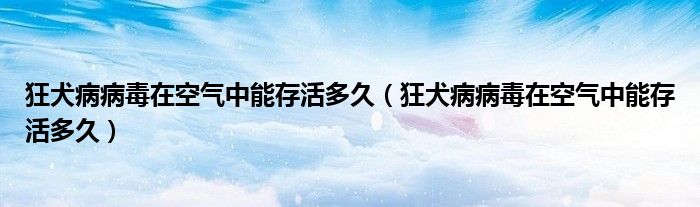 狂犬病病毒在空气中能存活多久（狂犬病病毒在空气中能存活多久）